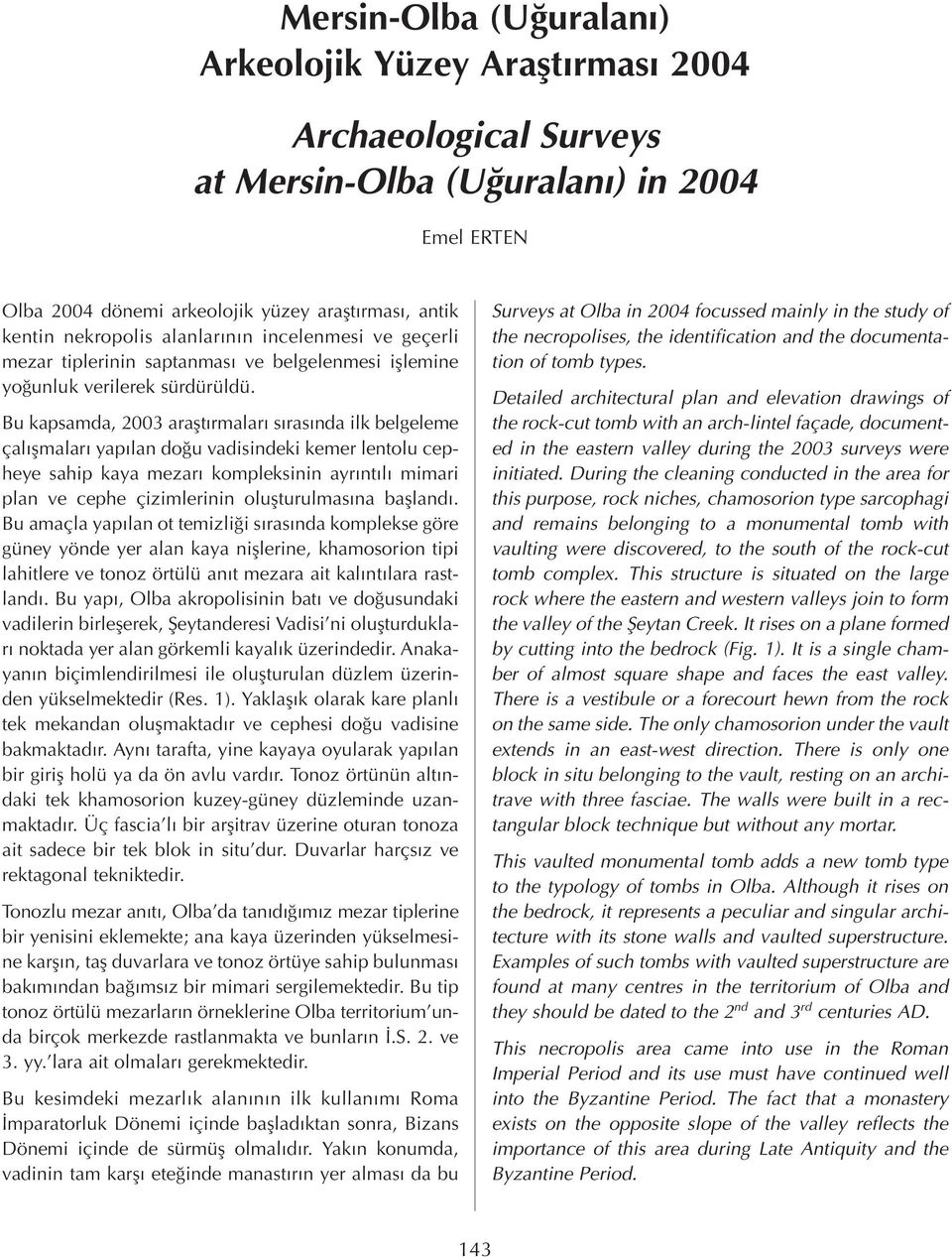 Mersin-Olba (Uğuralanı) Arkeolojik Yüzey Araştırması 2004

Archaeological Surveys at Mersin-Olba (Uğuralanı) in 2004

Emel ERTEN

Olba 2004 dönemi arkeolojik yüzey araştırması, antik kentin nekropolis alanlarının incelenmesi ve geçerli mezar tiplerinin saptanması ve belgelenmesi işlemine yoğunluk verilerek sürdürüldü.

Bu kapsamda, 2003 araştırmaları sırasında ilk belgeleme çalışmaları yapılan doğu vadisindeki kemer lentolu cepheye sahip kaya mezarı kompleksinin ayrıntılı mimari plan ve cephe çizimlerinin oluşturulmasına başlandı. Bu amaçla yapılan ot temizliği sırasında komplekse göre güney yönde yer alan kaya nişlerine, khamosorion tipi lahitlere ve tonoz örtülü anıt mezara ait kalıntılara rastlandı. Bu yapı, Olba akropolisinin batı ve doğusundaki vadilerin birleşerek, Şeytanderesi Vadisi'ni oluşturdukları noktada yer alan görkemli kayalık üzerindedir. Anakayanın biçimlendirilmesi ile oluşturulan düzlem üzerinden yükselmektedir (Res. 1). Yaklaşık olarak kare planlı tek mekandan oluşmaktadır ve cephesi doğu vadisine bakmaktadır. Aynı tarafta, yine kayaya oyularak yapılan bir giriş holü ya da ön avlu vardır. Tonoz örtünün altındaki tek khamosorion kuzey-güney düzleminde uzanmaktadır. Üç fascia'lı bir arşitrav üzerine oturan tonoza ait sadece bir tek blok in situ'dur. Duvarlar harçsız ve rektagonal tekniktedir.

Tonozlu mezar anıtı, Olba'da tanıdığımız mezar tiplerine bir yenisini eklemekte; ana kaya üzerinden yükselmesine karşın, taş duvarlara ve tonoz örtüye sahip bulunması bakımından bağımsız bir mimari sergilemektedir. Bu tip tonoz örtülü mezarların örneklerine Olba territorium'unda birçok merkezde rastlanmakta ve bunların İ.S. 2. ve 3. yy.'lara ait olmaları gerekmektedir.

Bu kesimdeki mezarlık alanının ilk kullanımı Roma İmparatorluk Dönemi içinde başladıktan sonra, Bizans Dönemi içinde de sürmüş olmalıdır. Yakın konumda, vadinin tam karşı eteğinde manastırın yer alması da bu

Surveys at Olba in 2004 focussed mainly in the study of the necropolises, the identification and the documentation of tomb types.

Detailed architectural plan and elevation drawings of the rock-cut tomb with an arch-lintel façade, documented in the eastern valley during the 2003 surveys were initiated. During the cleaning conducted in the area for this purpose, rock niches, chamosorion type sarcophagi and remains belonging to a monumental tomb with vaulting were discovered, to the south of the rock-cut tomb complex. This structure is situated on the large rock where the eastern and western valleys join to form the valley of the Şeytan Creek. It rises on a plane formed by cutting into the bedrock (Fig. 1). It is a single chamber of almost square shape and faces the east valley. There is a vestibule or a forecourt hewn from the rock on the same side. The only chamosorion under the vault extends in an east-west direction. There is only one block in situ belonging to the vault, resting on an architrave with three fasciae. The walls were built in a rectangular block technique but without any mortar.

This vaulted monumental tomb adds a new tomb type to the typology of tombs in Olba. Although it rises on the bedrock, it represents a peculiar and singular architecture with its stone walls and vaulted superstructure. Examples of such tombs with vaulted superstructure are found at many centres in the territorium of Olba and they should be dated to the $2^{nd}$ and $3^{rd}$ centuries AD.

This necropolis area came into use in the Roman Imperial Period and its use must have continued well into the Byzantine Period. The fact that a monastery exists on the opposite slope of the valley reflects the importance of this area during Late Antiquity and the Byzantine Period.

143